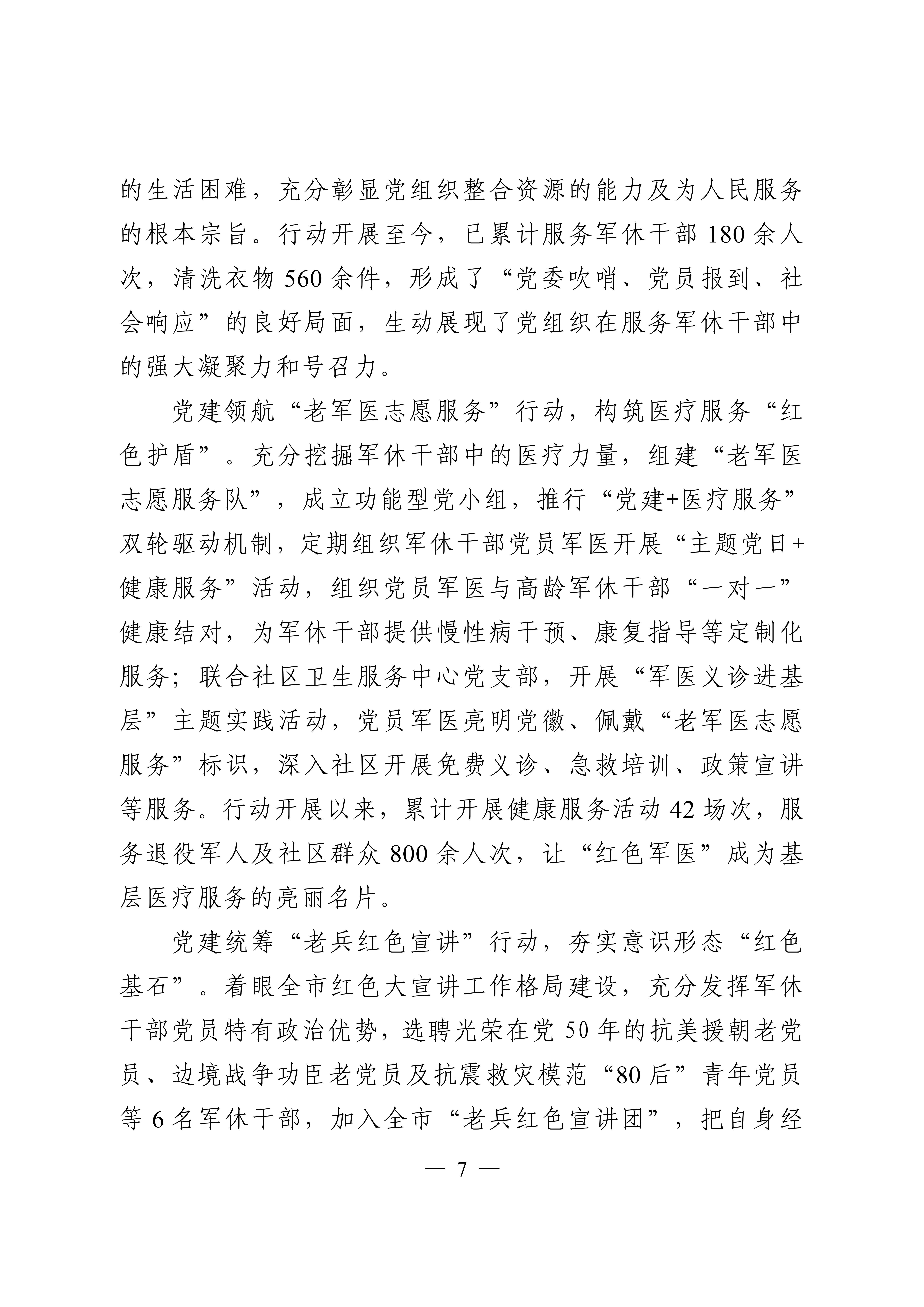 的生活困难，充分彰显党组织整合资源的能力及为人民服务的根本宗旨。行动开展至今，已累计服务军休干部 180 余人次，清洗衣物 560 余件，形成了“党委吹哨、党员报到、社会响应”的良好局面，生动展现了党组织在服务军休干部中的强大凝聚力和号召力。

党建领航“老军医志愿服务”行动，构筑医疗服务“红色护盾”。充分挖掘军休干部中的医疗力量，组建“老军医志愿服务队”，成立功能型党小组，推行“党建+医疗服务”双轮驱动机制，定期组织军休干部党员军医开展“主题党日+健康服务”活动，组织党员军医与高龄军休干部“一对一”健康结对，为军休干部提供慢性病干预、康复指导等定制化服务；联合社区卫生服务中心党支部，开展“军医义诊进基层”主题实践活动，党员军医亮明党徽、佩戴“老军医志愿服务”标识，深入社区开展免费义诊、急救培训、政策宣讲等服务。行动开展以来，累计开展健康服务活动 42 场次，服务退役军人及社区群众 800 余人次，让“红色军医”成为基层医疗服务的亮丽名片。

党建统筹“老兵红色宣讲”行动，夯实意识形态“红色基石”。着眼全市红色大宣讲工作格局建设，充分发挥军休干部党员特有政治优势，选聘光荣在党 50 年的抗美援朝老党员、边境战争功臣老党员及抗震救灾模范“80 后”青年党员等 6 名军休干部，加入全市“老兵红色宣讲团”，把自身经

— 7 —